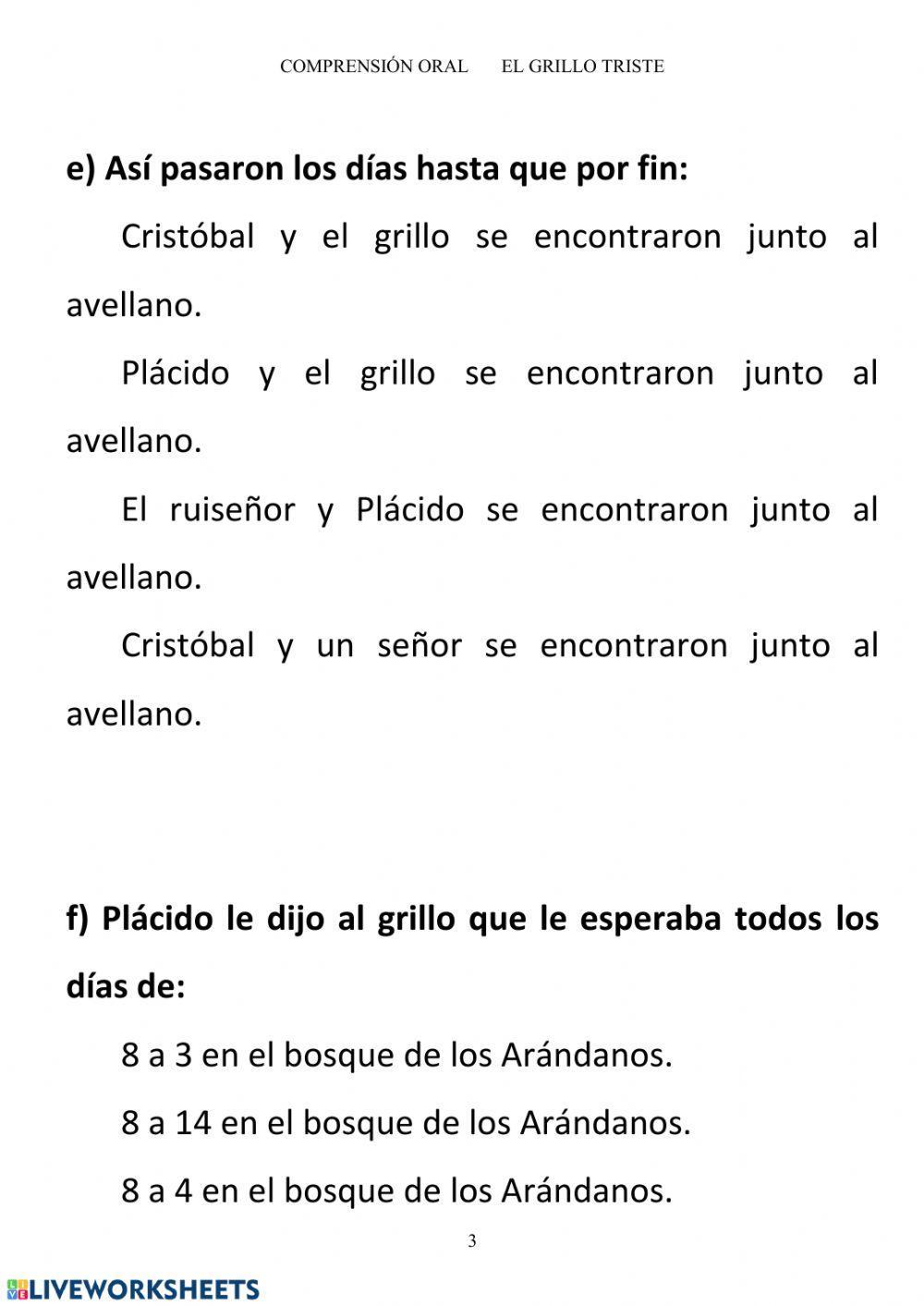 COMPRENSIÓN ORAL EL GRILLO TRISTE

e) Así pasaron los días hasta que por fin:

Cristóbal y el grillo se encontraron junto al avellano.

Plácido y el grillo se encontraron junto al avellano.

El ruiseñor y Plácido se encontraron junto al avellano.

Cristóbal y un señor se encontraron junto al avellano.

f) Plácido le dijo al grillo que le esperaba todos los días de:

8 a 3 en el bosque de los Arándanos.

8 a 14 en el bosque de los Arándanos.

8 a 4 en el bosque de los Arándanos.

3

LIVEWORKSHEETS